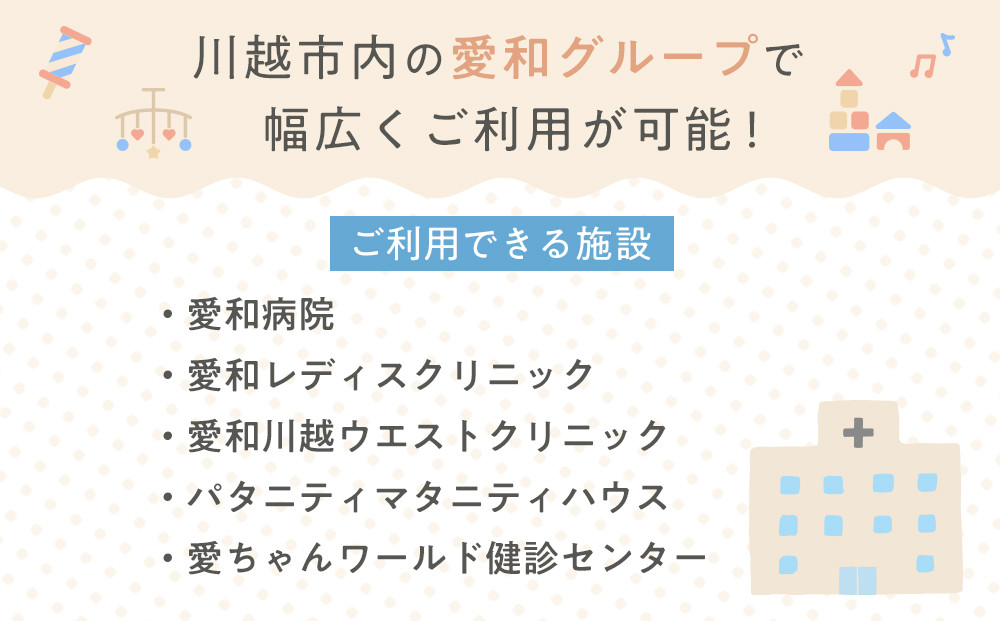 川越市内の愛和グループで
幅広くご利用が可能！

ご利用できる施設

・愛和病院
・愛和レディスクリニック
・愛和川越ウエストクリニック
・パタニティマタニティハウス
・愛ちゃんワールド健診センター